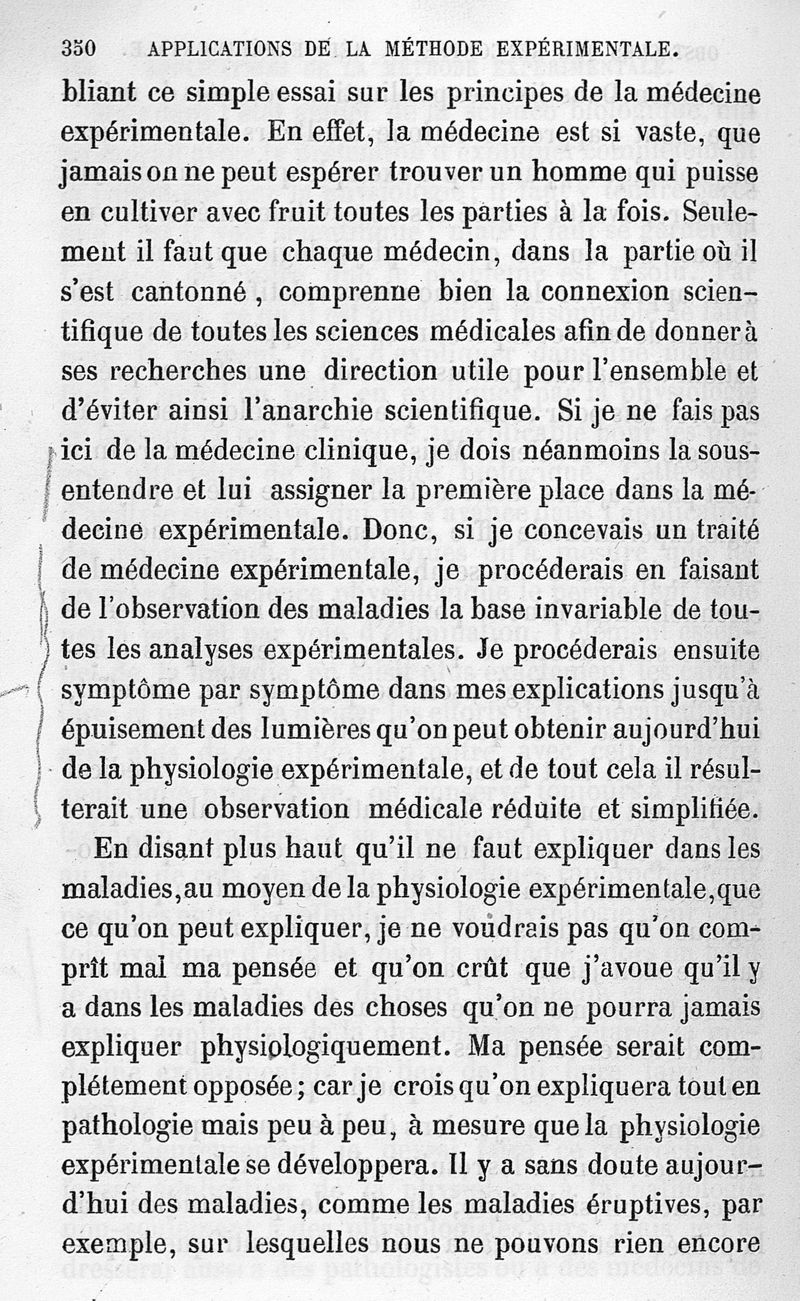 350 APPLICATIONS DE LA MÉTHODE EXPÉRIMENTALE.

bliant ce simple essai sur les principes de la médecine expérimentale. En effet, la médecine est si vaste, que jamais on ne peut espérer trouver un homme qui puisse en cultiver avec fruit toutes les parties à la fois. Seulement il faut que chaque médecin, dans la partie où il s'est cantonné, comprenne bien la connexion scientifique de toutes les sciences médicales afin de donner à ses recherches une direction utile pour l'ensemble et d'éviter ainsi l'anarchie scientifique. Si je ne fais pas ici de la médecine clinique, je dois néanmoins la sous-entendre et lui assigner la première place dans la médecine expérimentale. Donc, si je concevais un traité de médecine expérimentale, je procéderais en faisant de l'observation des maladies la base invariable de toutes les analyses expérimentales. Je procéderais ensuite symptôme par symptôme dans mes explications jusqu'à épuisement des lumières qu'on peut obtenir aujourd'hui de la physiologie expérimentale, et de tout cela il résulterait une observation médicale réduite et simplifiée.

En disant plus haut qu'il ne faut expliquer dans les maladies, au moyen de la physiologie expérimentale, que ce qu'on peut expliquer, je ne voudrais pas qu'on comprît mal ma pensée et qu'on crût que j'avoue qu'il y a dans les maladies des choses qu'on ne pourra jamais expliquer physiologiquement. Ma pensée serait complétement opposée; car je crois qu'on expliquera tout en pathologie mais peu à peu, à mesure que la physiologie expérimentale se développera. Il y a sans doute aujourd'hui des maladies, comme les maladies éruptives, par exemple, sur lesquelles nous ne pouvons rien encore